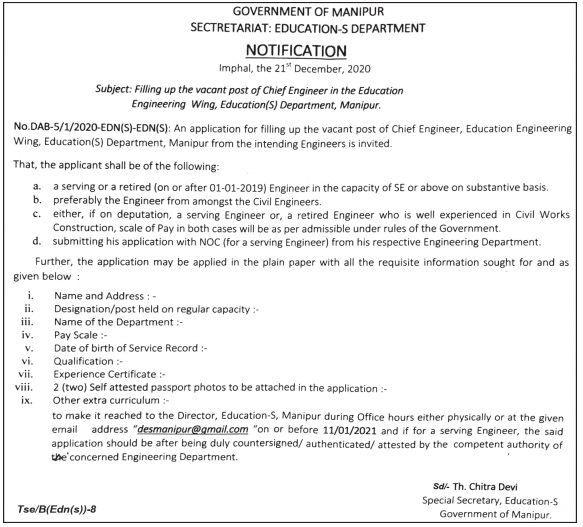 GOVERNMENT OF MANIPUR
SECTRETARIAT: EDUCATION-S DEPARTMENT

NOTIFICATION

Imphal, the 21$^{st}$ December, 2020

Subject: Filling up the vacant post of Chief Engineer in the Education Engineering Wing, Education(S) Department, Manipur.

No.DAB-5/1/2020-EDN(S)-EDN(S): An application for filling up the vacant post of Chief Engineer, Education Engineering Wing, Education(S) Department, Manipur from the intending Engineers is invited.

That, the applicant shall be of the following:

a. a serving or a retired (on or after 01-01-2019) Engineer in the capacity of SE or above on substantive basis.
b. preferably the Engineer from amongst the Civil Engineers.
c. either, if on deputation, a serving Engineer or, a retired Engineer who is well experienced in Civil Works Construction, scale of Pay in both cases will be as per admissible under rules of the Government.
d. submitting his application with NOC (for a serving Engineer) from his respective Engineering Department.

Further, the application may be applied in the plain paper with all the requisite information sought for and as given below :

i. Name and Address : -
ii. Designation/post held on regular capacity :-
iii. Name of the Department :-
iv. Pay Scale :-
v. Date of birth of Service Record :-
vi. Qualification :-
vii. Experience Certificate :-
viii. 2 (two) Self attested passport photos to be attached in the application :-
ix. Other extra curriculum :-

to make it reached to the Director, Education-S, Manipur during Office hours either physically or at the given email address "desmanipur@gmail.com "on or before 11/01/2021 and if for a serving Engineer, the said application should be after being duly countersigned/ authenticated/ attested by the competent authority of the concerned Engineering Department.

Sd/- Th. Chitra Devi
Special Secretary, Education-S
Government of Manipur.

Tse/B(Edn(s))-8